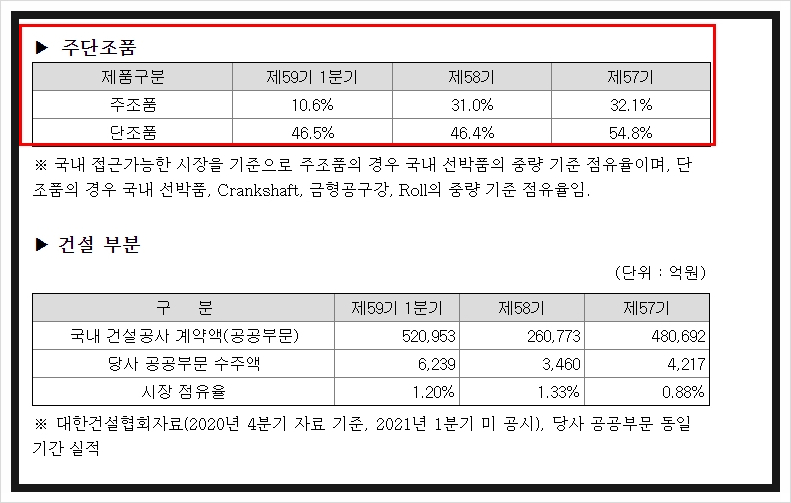 ▶ 주단조품

| 제품구분 | 제59기 1분기 | 제58기 | 제57기 |
|---|---|---|---|
| 주조품 | 10.6% | 31.0% | 32.1% |
| 단조품 | 46.5% | 46.4% | 54.8% |

※ 국내 접근가능한 시장을 기준으로 주조품의 경우 국내 선박품의 중량 기준 점유율이며, 단조품의 경우 국내 선박품, Crankshaft, 금형공구강, Roll의 중량 기준 점유율임.

▶ 건설 부분

(단위 : 억원)

| 구 분 | 제59기 1분기 | 제58기 | 제57기 |
|---|---|---|---|
| 국내 건설공사 계약액(공공부문) | 520,953 | 260,773 | 480,692 |
| 당사 공공부문 수주액 | 6,239 | 3,460 | 4,217 |
| 시장 점유율 | 1.20% | 1.33% | 0.88% |

※ 대한건설협회자료(2020년 4분기 자료 기준, 2021년 1분기 미 공시), 당사 공공부문 동일 기간 실적